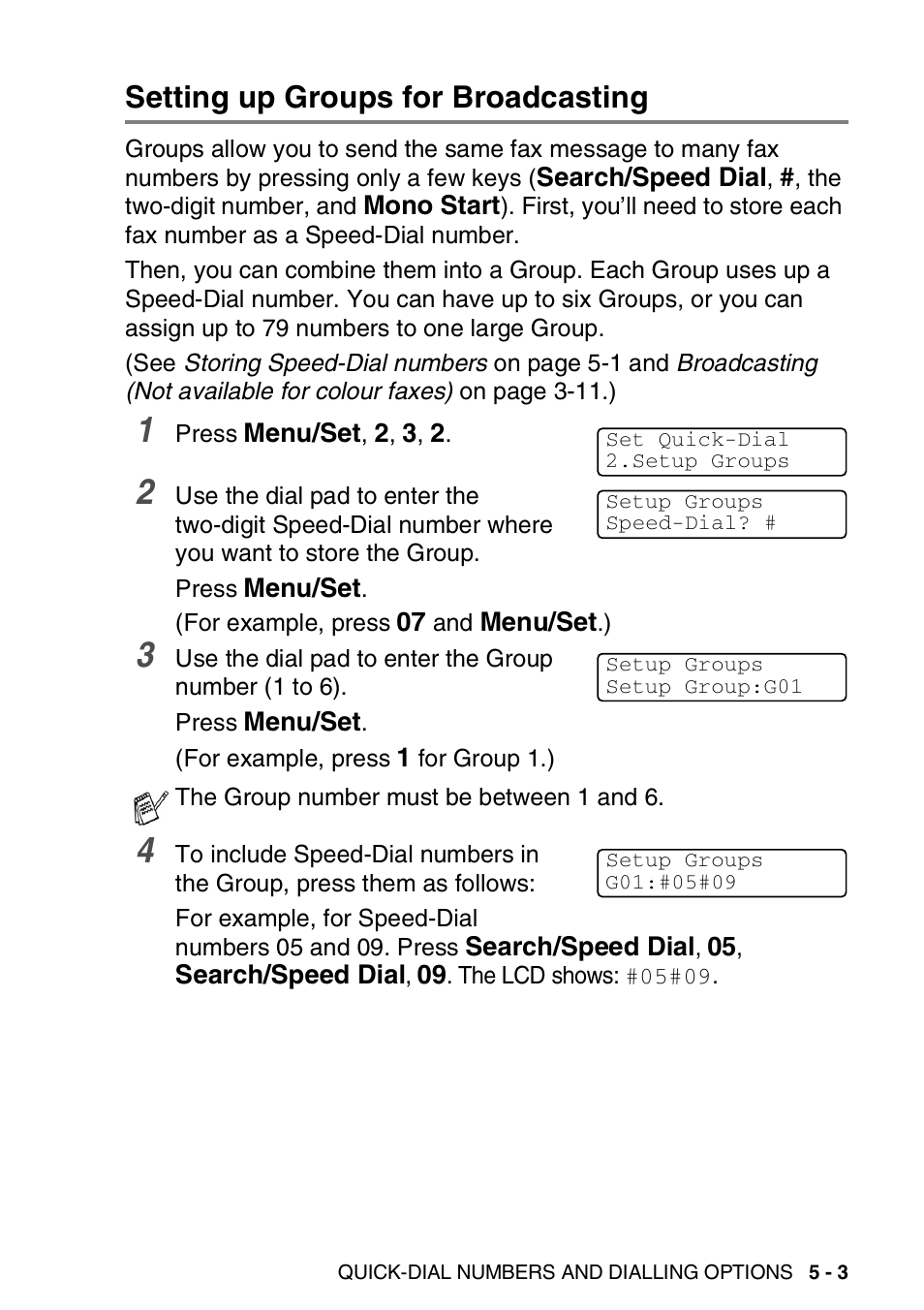 Setting up Groups for Broadcasting

Groups allow you to send the same fax message to many fax numbers by pressing only a few keys (Search/Speed Dial, #, the two-digit number, and Mono Start). First, you'll need to store each fax number as a Speed-Dial number.

Then, you can combine them into a Group. Each Group uses up a Speed-Dial number. You can have up to six Groups, or you can assign up to 79 numbers to one large Group.

(See Storing Speed-Dial numbers on page 5-1 and Broadcasting (Not available for colour faxes) on page 3-11.)

1 Press Menu/Set, 2, 3, 2.

Set Quick-Dial
2.Setup Groups

2 Use the dial pad to enter the two-digit Speed-Dial number where you want to store the Group.

Setup Groups
Speed-Dial? #

Press Menu/Set.

(For example, press 07 and Menu/Set.)

3 Use the dial pad to enter the Group number (1 to 6).

Setup Groups
Setup Group:G01

Press Menu/Set.

(For example, press 1 for Group 1.)

The Group number must be between 1 and 6.

4 To include Speed-Dial numbers in the Group, press them as follows:

Setup Groups
G01:#05#09

For example, for Speed-Dial numbers 05 and 09. Press Search/Speed Dial, 05, Search/Speed Dial, 09. The LCD shows: #05#09.

QUICK-DIAL NUMBERS AND DIALLING OPTIONS 5 - 3